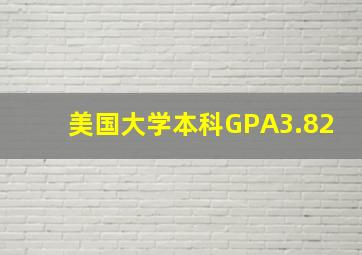 美国大学本科GPA3.82